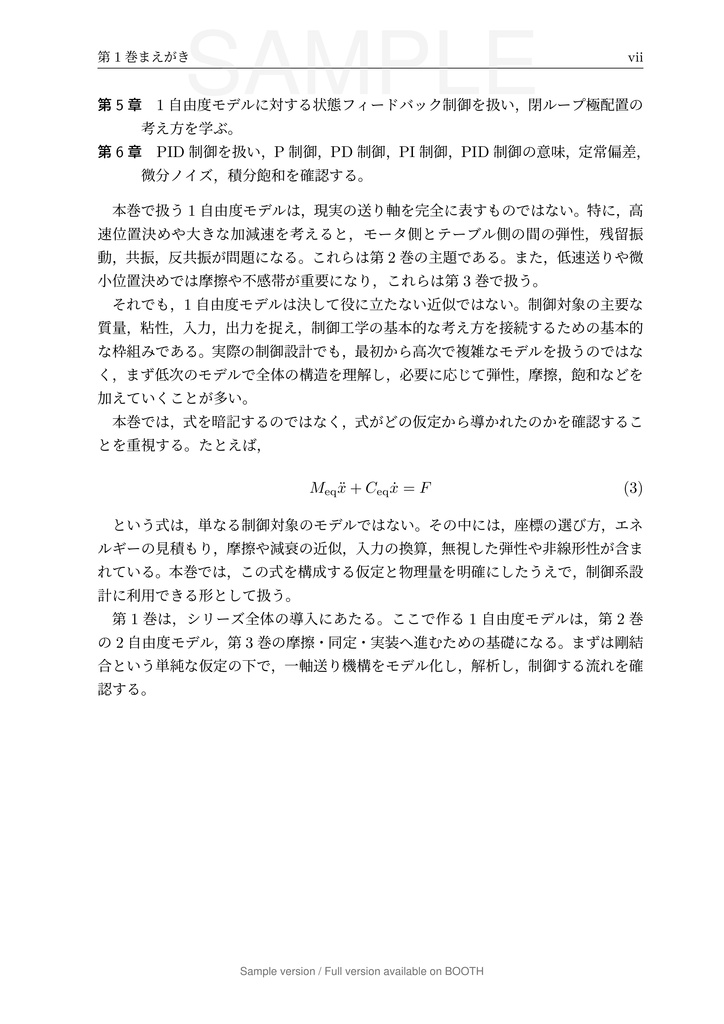 第1巻まえがき vii

第5章 1自由度モデルに対する状態フィードバック制御を扱い，閉ループ極配置の考え方を学ぶ。

第6章 PID制御を扱い，P制御，PD制御，PI制御，PID制御の意味，定常偏差，微分ノイズ，積分飽和を確認する。

本巻で扱う1自由度モデルは，現実の送り軸を完全に表すものではない。特に，高速位置決めや大きな加減速を考えると，モータ側とテーブル側の間の弾性，残留振動，共振，反共振が問題になる。これらは第2巻の主題である。また，低速送りや微小位置決めでは摩擦や不感帯が重要になり，これらは第3巻で扱う。

それでも，1自由度モデルは決して役に立たない近似ではない。制御対象の主要な質量，粘性，入力，出力を捉え，制御工学の基本的な考え方を接続するための基本的な枠組みである。実際の制御設計でも，最初から高次で複雑なモデルを扱うのではなく，まず低次のモデルで全体の構造を理解し，必要に応じて弾性，摩擦，飽和などを加えていくことが多い。

本巻では，式を暗記するのではなく，式がどの仮定から導かれたのかを確認することを重視する。たとえば，

$M_{\mathrm{eq}}\ddot{x} + C_{\mathrm{eq}}\dot{x} = F$ (3)

という式は，単なる制御対象のモデルではない。その中には，座標の選び方，エネルギーの見積もり，摩擦や減衰の近似，入力の換算，無視した弾性や非線形性が含まれている。本巻では，この式を構成する仮定と物理量を明確にしたうえで，制御系設計に利用できる形として扱う。

第1巻は，シリーズ全体の導入にあたる。ここで作る1自由度モデルは，第2巻の2自由度モデル，第3巻の摩擦・同定・実装へ進むための基礎になる。まずは剛結合という単純な仮定の下で，一軸送り機構をモデル化し，解析し，制御する流れを確認する。

Sample version / Full version available on BOOTH

SAMPLE